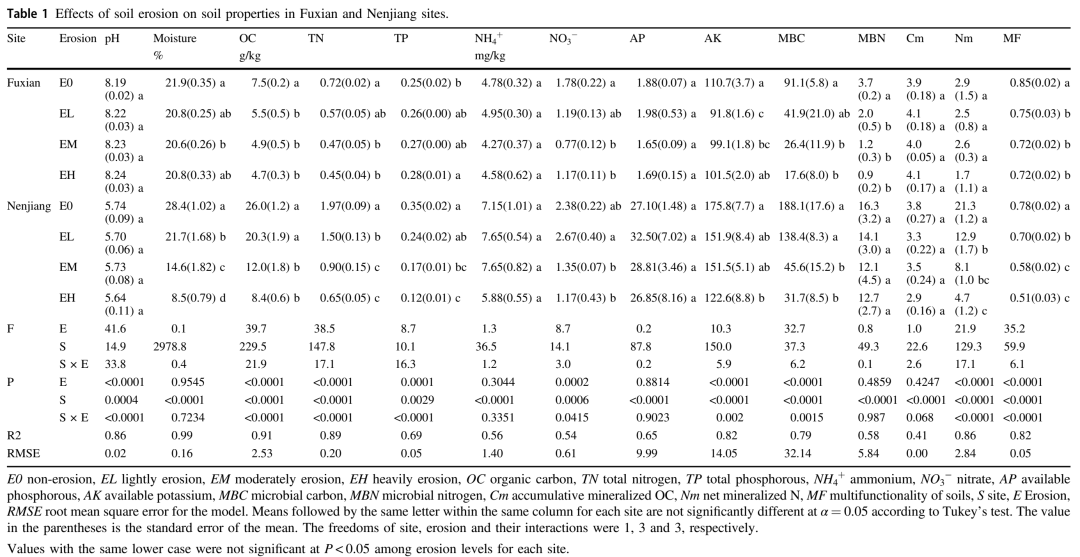 **Table 1** Effects of soil erosion on soil properties in Fuxian and Nenjiang sites.

| Site | Erosion | pH | Moisture % | OC g/kg | TN | TP | $NH_4^+$ mg/kg | $NO_3^-$ | AP | AK | MBC | MBN | Cm | Nm | MF |
|---|---|---|---|---|---|---|---|---|---|---|---|---|---|---|---|
| Fuxian | E0 | 8.19 (0.02) a | 21.9(0.35) a | 7.5(0.2) a | 0.72(0.02) a | 0.25(0.02) b | 4.78(0.32) a | 1.78(0.22) a | 1.88(0.07) a | 110.7(3.7) a | 91.1(5.8) a | 3.7 (0.2) a | 3.9 (0.18) a | 2.9 (1.5) a | 0.85(0.02) a |
| | EL | 8.22 (0.03) a | 20.8(0.25) ab | 5.5(0.5) b | 0.57(0.05) ab | 0.26(0.00) ab | 4.95(0.30) a | 1.19(0.13) ab | 1.98(0.53) a | 91.8(1.6) c | 41.9(21.0) ab | 2.0 (0.5) b | 4.1 (0.18) a | 2.5 (0.8) a | 0.75(0.03) b |
| | EM | 8.23 (0.03) a | 20.6(0.26) b | 4.9(0.5) b | 0.47(0.05) b | 0.27(0.00) ab | 4.27(0.37) a | 0.77(0.12) b | 1.65(0.09) a | 99.1(1.8) bc | 26.4(11.9) b | 1.2 (0.3) b | 4.0 (0.05) a | 2.6 (0.3) a | 0.72(0.02) b |
| | EH | 8.24 (0.03) a | 20.8(0.33) ab | 4.7(0.3) b | 0.45(0.04) b | 0.28(0.01) a | 4.58(0.62) a | 1.17(0.11) b | 1.69(0.15) a | 101.5(2.0) ab | 17.6(8.0) b | 0.9 (0.2) b | 4.1 (0.17) a | 1.7 (1.1) a | 0.72(0.02) b |
| Nenjiang | E0 | 5.74 (0.09) a | 28.4(1.02) a | 26.0(1.2) a | 1.97(0.09) a | 0.35(0.02) a | 7.15(1.01) a | 2.38(0.22) ab | 27.10(1.48) a | 175.8(7.7) a | 188.1(17.6) a | 16.3 (3.2) a | 3.8 (0.27) a | 21.3 (1.2) a | 0.78(0.02) a |
| | EL | 5.70 (0.06) a | 21.7(1.68) b | 20.3(1.9) a | 1.50(0.13) b | 0.24(0.02) ab | 7.65(0.54) a | 2.67(0.40) a | 32.50(7.02) a | 151.9(8.4) ab | 138.4(8.3) a | 14.1 (3.0) a | 3.3 (0.22) a | 12.9 (1.7) b | 0.70(0.02) b |
| | EM | 5.73 (0.08) a | 14.6(1.82) c | 12.0(1.8) b | 0.90(0.15) c | 0.17(0.01) bc | 7.65(0.82) a | 1.35(0.07) b | 28.81(3.46) a | 151.5(5.1) ab | 45.6(15.2) b | 12.1 (4.5) a | 3.5 (0.24) a | 8.1 (1.0 bc | 0.58(0.02) c |
| | EH | 5.64 (0.11) a | 8.5(0.79) d | 8.4(0.6) b | 0.65(0.05) c | 0.12(0.01) c | 5.88(0.55) a | 1.17(0.43) b | 26.85(8.16) a | 122.6(8.8) b | 31.7(8.5) b | 12.7 (2.7) a | 2.9 (0.16) a | 4.7 (1.2) c | 0.51(0.03) c |
| F | E | 41.6 | 0.1 | 39.7 | 38.5 | 8.7 | 1.3 | 8.7 | 0.2 | 10.3 | 32.7 | 0.8 | 1.0 | 21.9 | 35.2 |
| | S | 14.9 | 2978.8 | 229.5 | 147.8 | 10.1 | 36.5 | 14.1 | 87.8 | 150.0 | 37.3 | 49.3 | 22.6 | 129.3 | 59.9 |
| | S × E | 33.8 | 0.4 | 21.9 | 17.1 | 16.3 | 1.2 | 3.0 | 0.2 | 5.9 | 6.2 | 0.1 | 2.6 | 17.1 | 6.1 |
| P | E | <0.0001 | 0.9545 | <0.0001 | <0.0001 | 0.0001 | 0.3044 | 0.0002 | 0.8814 | <0.0001 | <0.0001 | 0.4859 | 0.4247 | <0.0001 | <0.0001 |
| | S | 0.0004 | <0.0001 | <0.0001 | <0.0001 | 0.0029 | <0.0001 | 0.0006 | <0.0001 | <0.0001 | <0.0001 | <0.0001 | <0.0001 | <0.0001 | <0.0001 |
| | S × E | <0.0001 | 0.7234 | <0.0001 | <0.0001 | <0.0001 | 0.3351 | 0.0415 | 0.9023 | 0.002 | 0.0015 | 0.987 | 0.068 | <0.0001 | <0.0001 |
| R2 | | 0.86 | 0.99 | 0.91 | 0.89 | 0.69 | 0.56 | 0.54 | 0.65 | 0.82 | 0.79 | 0.58 | 0.41 | 0.86 | 0.82 |
| RMSE | | 0.02 | 0.16 | 2.53 | 0.20 | 0.05 | 1.40 | 0.61 | 9.99 | 14.05 | 32.14 | 5.84 | 0.00 | 2.84 | 0.05 |

*E0* non-erosion, *EL* lightly erosion, *EM* moderately erosion, *EH* heavily erosion, *OC* organic carbon, *TN* total nitrogen, *TP* total phosphorous, $NH_4^+$ ammonium, $NO_3^-$ nitrate, *AP* available phosphorous, *AK* available potassium, *MBC* microbial carbon, *MBN* microbial nitrogen, *Cm* accumulative mineralized OC, *Nm* net mineralized N, *MF* multifunctionality of soils, *S* site, *E* Erosion, *RMSE* root mean square error for the model. Means followed by the same letter within the same column for each site are not significantly different at $\alpha = 0.05$ according to Tukey's test. The value in the parentheses is the standard error of the mean. The freedoms of site, erosion and their interactions were 1, 3 and 3, respectively.

Values with the same lower case were not significant at $P < 0.05$ among erosion levels for each site.